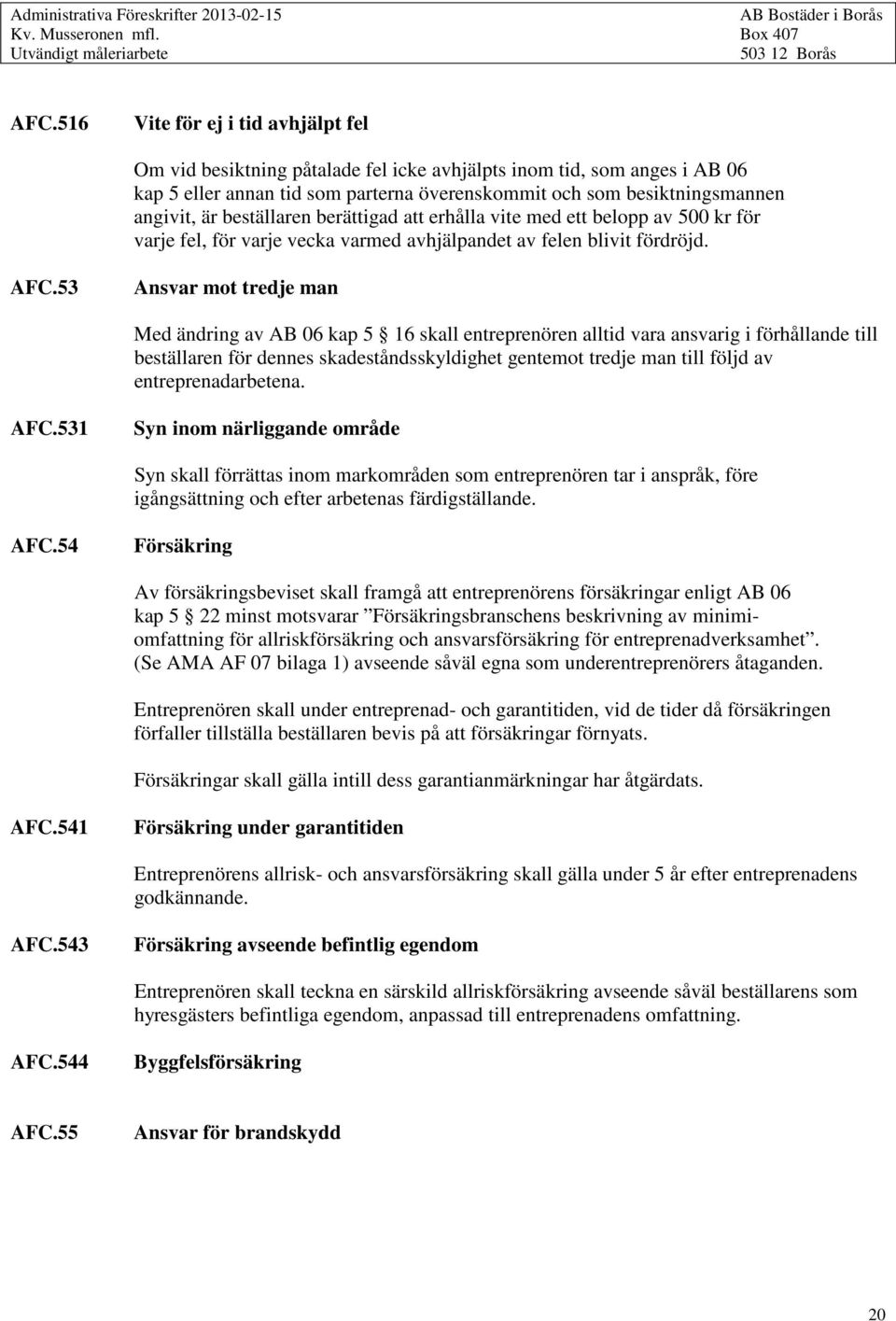 Administrativa Föreskrifter 2013-02-15
Kv. Musseronen mfl.
Utvändigt måleriarbete

AB Bostäder i Borås
Box 407
503 12 Borås

AFC.516 Vite för ej i tid avhjälpt fel

Om vid besiktning påtalade fel icke avhjälpts inom tid, som anges i AB 06 kap 5 eller annan tid som parterna överenskommit och som besiktningsmannen angivit, är beställaren berättigad att erhålla vite med ett belopp av 500 kr för varje fel, för varje vecka varmed avhjälpandet av felen blivit fördröjd.

AFC.53 Ansvar mot tredje man

Med ändring av AB 06 kap 5 § 16 skall entreprenören alltid vara ansvarig i förhållande till beställaren för dennes skadeståndsskyldighet gentemot tredje man till följd av entreprenadarbetena.

AFC.531 Syn inom närliggande område

Syn skall förrättas inom markområden som entreprenören tar i anspråk, före igångsättning och efter arbetenas färdigställande.

AFC.54 Försäkring

Av försäkringsbeviset skall framgå att entreprenörens försäkringar enligt AB 06 kap 5 § 22 minst motsvarar ”Försäkringsbranschens beskrivning av minimiomfattning för allriskförsäkring och ansvarsförsäkring för entreprenadverksamhet”. (Se AMA AF 07 bilaga 1) avseende såväl egna som underentreprenörers åtaganden.

Entreprenören skall under entreprenad- och garantitiden, vid de tider då försäkringen förfaller tillställa beställaren bevis på att försäkringar förnyats.

Försäkringar skall gälla intill dess garantianmärkningar har åtgärdats.

AFC.541 Försäkring under garantitiden

Entreprenörens allrisk- och ansvarsförsäkring skall gälla under 5 år efter entreprenadens godkännande.

AFC.543 Försäkring avseende befintlig egendom

Entreprenören skall teckna en särskild allriskförsäkring avseende såväl beställarens som hyresgästers befintliga egendom, anpassad till entreprenadens omfattning.

AFC.544 Byggfelsförsäkring

AFC.55 Ansvar för brandskydd

20